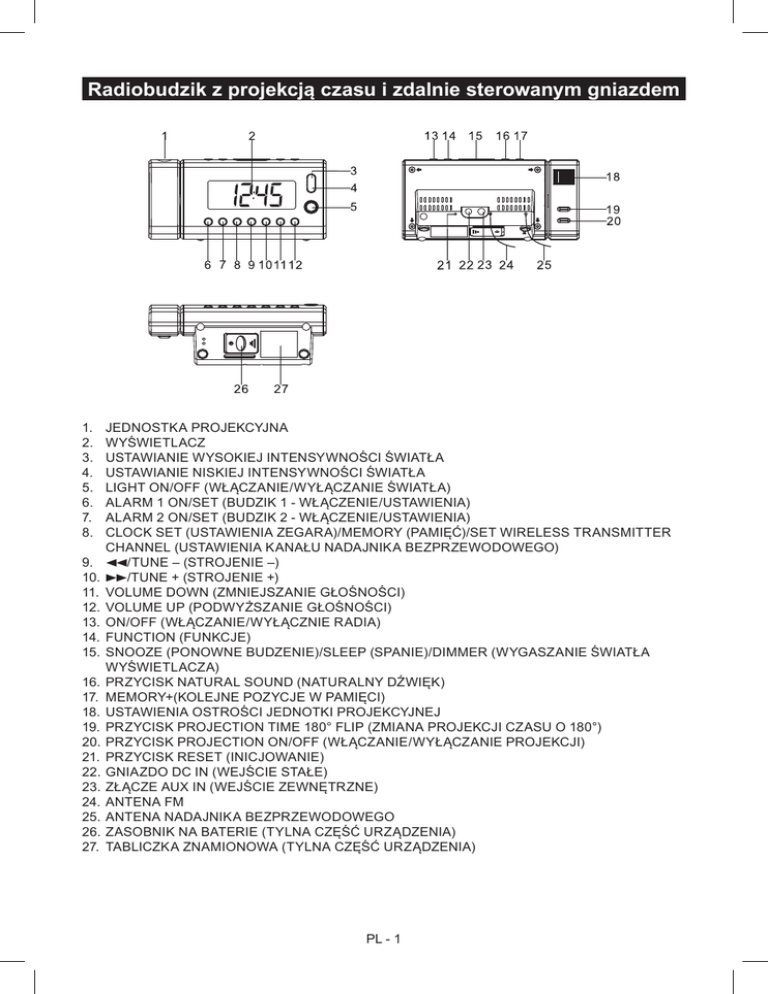 Radiobudzik z projekcją czasu i zdalnie sterowanym gniazdem

1 2 3 4 5 12:45 6 7 8 9 10 11 12

13 14 15 16 17 18 19 20 21 22 23 24 25

26 27

1. JEDNOSTKA PROJEKCYJNA
2. WYŚWIETLACZ
3. USTAWIANIE WYSOKIEJ INTENSYWNOŚCI ŚWIATŁA
4. USTAWIANIE NISKIEJ INTENSYWNOŚCI ŚWIATŁA
5. LIGHT ON/OFF (WŁĄCZANIE/WYŁĄCZANIE ŚWIATŁA)
6. ALARM 1 ON/SET (BUDZIK 1 - WŁĄCZENIE/USTAWIENIA)
7. ALARM 2 ON/SET (BUDZIK 2 - WŁĄCZENIE/USTAWIENIA)
8. CLOCK SET (USTAWIENIA ZEGARA)/MEMORY (PAMIĘĆ)/SET WIRELESS TRANSMITTER CHANNEL (USTAWIENIA KANAŁU NADAJNIKA BEZPRZEWODOWEGO)
9. ◄◄/TUNE – (STROJENIE –)
10. ►►/TUNE + (STROJENIE +)
11. VOLUME DOWN (ZMNIEJSZANIE GŁOŚNOŚCI)
12. VOLUME UP (PODWYŻSZANIE GŁOŚNOŚCI)
13. ON/OFF (WŁĄCZANIE/WYŁĄCZNIE RADIA)
14. FUNCTION (FUNKCJE)
15. SNOOZE (PONOWNE BUDZENIE)/SLEEP (SPANIE)/DIMMER (WYGASZANIE ŚWIATŁA WYŚWIETLACZA)
16. PRZYCISK NATURAL SOUND (NATURALNY DŹWIĘK)
17. MEMORY+(KOLEJNE POZYCJE W PAMIĘCI)
18. USTAWIENIA OSTROŚCI JEDNOTKI PROJEKCYJNEJ
19. PRZYCISK PROJECTION TIME 180° FLIP (ZMIANA PROJEKCJI CZASU O 180°)
20. PRZYCISK PROJECTION ON/OFF (WŁĄCZANIE/WYŁĄCZANIE PROJEKCJI)
21. PRZYCISK RESET (INICJOWANIE)
22. GNIAZDO DC IN (WEJŚCIE STAŁE)
23. ZŁĄCZE AUX IN (WEJŚCIE ZEWNĘTRZNE)
24. ANTENA FM
25. ANTENA NADAJNIKA BEZPRZEWODOWEGO
26. ZASOBNIK NA BATERIE (TYLNA CZĘŚĆ URZĄDZENIA)
27. TABLICZKA ZNAMIONOWA (TYLNA CZĘŚĆ URZĄDZENIA)

PL - 1